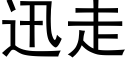 迅走